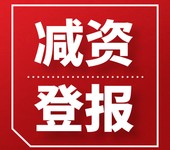 减资

登报